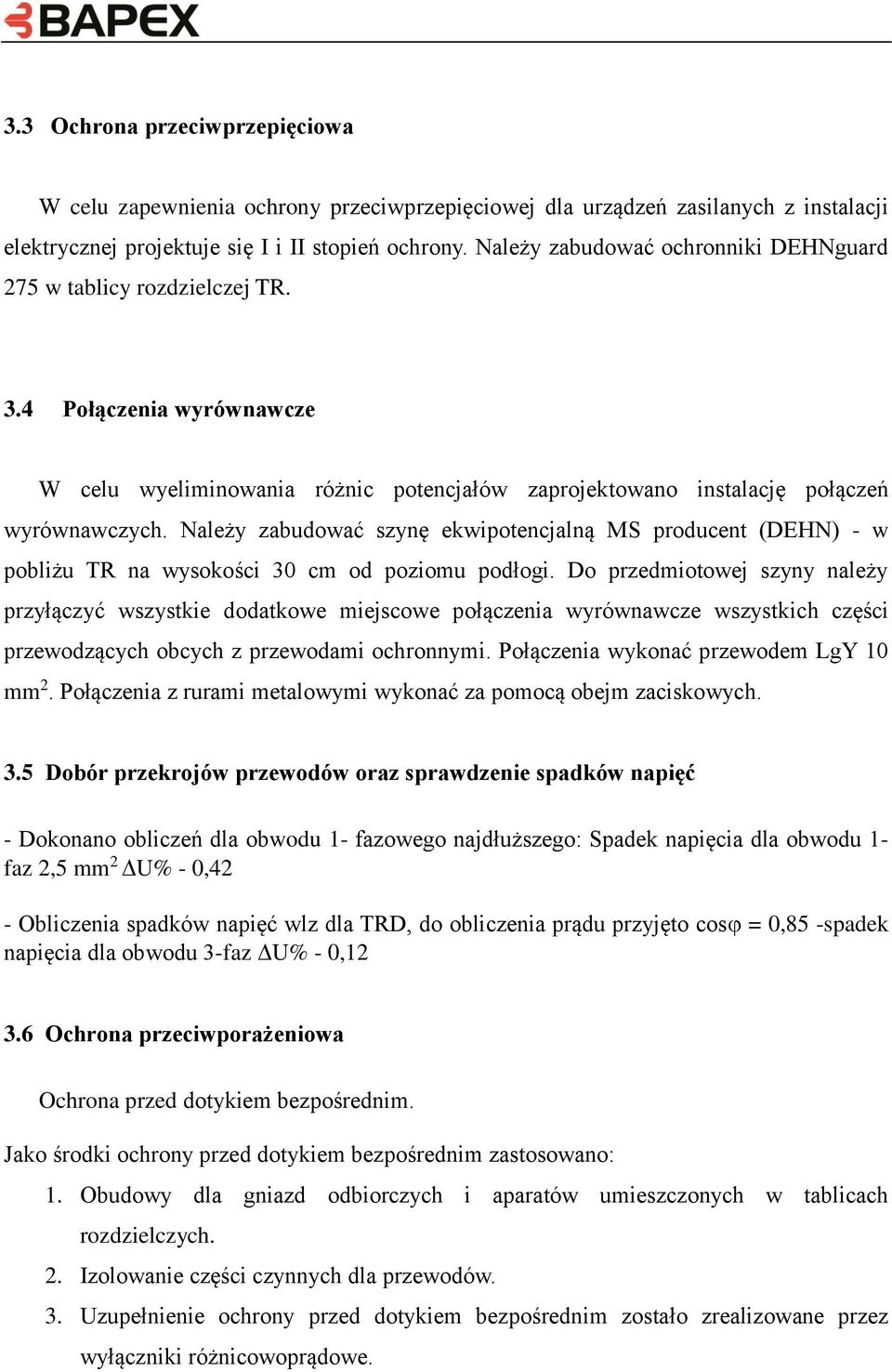 BAPEX

3.3 Ochrona przeciwprzepięciowa

W celu zapewnienia ochrony przeciwprzepięciowej dla urządzeń zasilanych z instalacji elektrycznej projektuje się I i II stopień ochrony. Należy zabudować ochronniki DEHNguard 275 w tablicy rozdzielczej TR.

3.4 Połączenia wyrównawcze

W celu wyeliminowania różnic potencjałów zaprojektowano instalację połączeń wyrównawczych. Należy zabudować szynę ekwipotencjalną MS producent (DEHN) - w pobliżu TR na wysokości 30 cm od poziomu podłogi. Do przedmiotowej szyny należy przyłączyć wszystkie dodatkowe miejscowe połączenia wyrównawcze wszystkich części przewodzących obcych z przewodami ochronnymi. Połączenia wykonać przewodem LgY 10 mm$^2$. Połączenia z rurami metalowymi wykonać za pomocą obejm zaciskowych.

3.5 Dobór przekrojów przewodów oraz sprawdzenie spadków napięć

- Dokonano obliczeń dla obwodu 1- fazowego najdłuższego: Spadek napięcia dla obwodu 1-faz 2,5 mm$^2$ $\Delta$U% - 0,42

- Obliczenia spadków napięć wlz dla TRD, do obliczenia prądu przyjęto cos$\varphi$ = 0,85 -spadek napięcia dla obwodu 3-faz $\Delta$U% - 0,12

3.6 Ochrona przeciwporażeniowa

Ochrona przed dotykiem bezpośrednim.

Jako środki ochrony przed dotykiem bezpośrednim zastosowano:

1. Obudowy dla gniazd odbiorczych i aparatów umieszczonych w tablicach rozdzielczych.
2. Izolowanie części czynnych dla przewodów.
3. Uzupełnienie ochrony przed dotykiem bezpośrednim zostało zrealizowane przez wyłączniki różnicowoprądowe.